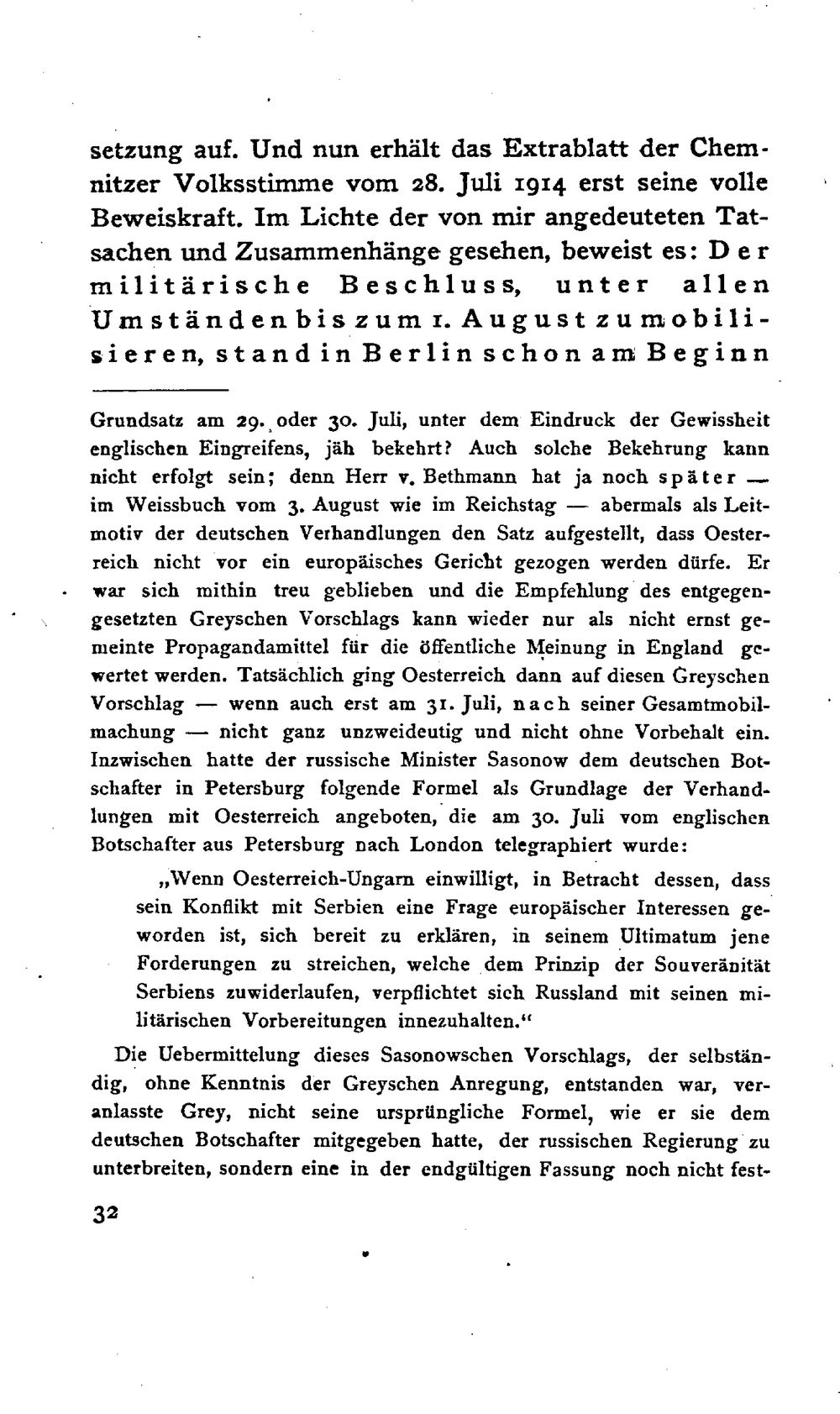 setzung auf. Und nun erhält das Extrablatt der Chemnitzer Volksstimme vom 28. Juli 1914 erst seine volle Beweiskraft. Im Lichte der von mir angedeuteten Tatsachen und Zusammenhänge gesehen, beweist es: Der militärische Beschluss, unter allen Umständen bis zum 1. August zu mobilisieren, stand in Berlin schon am Beginn

Grundsatz am 29. oder 30. Juli, unter dem Eindruck der Gewissheit englischen Eingreifens, jäh bekehrt? Auch solche Bekehrung kann nicht erfolgt sein; denn Herr v. Bethmann hat ja noch später — im Weissbuch vom 3. August wie im Reichstag — abermals als Leitmotiv der deutschen Verhandlungen den Satz aufgestellt, dass Oesterreich nicht vor ein europäisches Gericht gezogen werden dürfe. Er war sich mithin treu geblieben und die Empfehlung des entgegengesetzten Greyschen Vorschlags kann wieder nur als nicht ernst gemeinte Propagandamittel für die öffentliche Meinung in England gewertet werden. Tatsächlich ging Oesterreich dann auf diesen Greyschen Vorschlag — wenn auch erst am 31. Juli, nach seiner Gesamtmobilmachung — nicht ganz unzweideutig und nicht ohne Vorbehalt ein. Inzwischen hatte der russische Minister Sasonow dem deutschen Botschafter in Petersburg folgende Formel als Grundlage der Verhandlungen mit Oesterreich angeboten, die am 30. Juli vom englischen Botschafter aus Petersburg nach London telegraphiert wurde:

„Wenn Oesterreich-Ungarn einwilligt, in Betracht dessen, dass sein Konflikt mit Serbien eine Frage europäischer Interessen geworden ist, sich bereit zu erklären, in seinem Ultimatum jene Forderungen zu streichen, welche dem Prinzip der Souveränität Serbiens zuwiderlaufen, verpflichtet sich Russland mit seinen militärischen Vorbereitungen innezuhalten."

Die Uebermittelung dieses Sasonowschen Vorschlags, der selbständig, ohne Kenntnis der Greyschen Anregung, entstanden war, veranlasste Grey, nicht seine ursprüngliche Formel, wie er sie dem deutschen Botschafter mitgegeben hatte, der russischen Regierung zu unterbreiten, sondern eine in der endgültigen Fassung noch nicht fest-

32